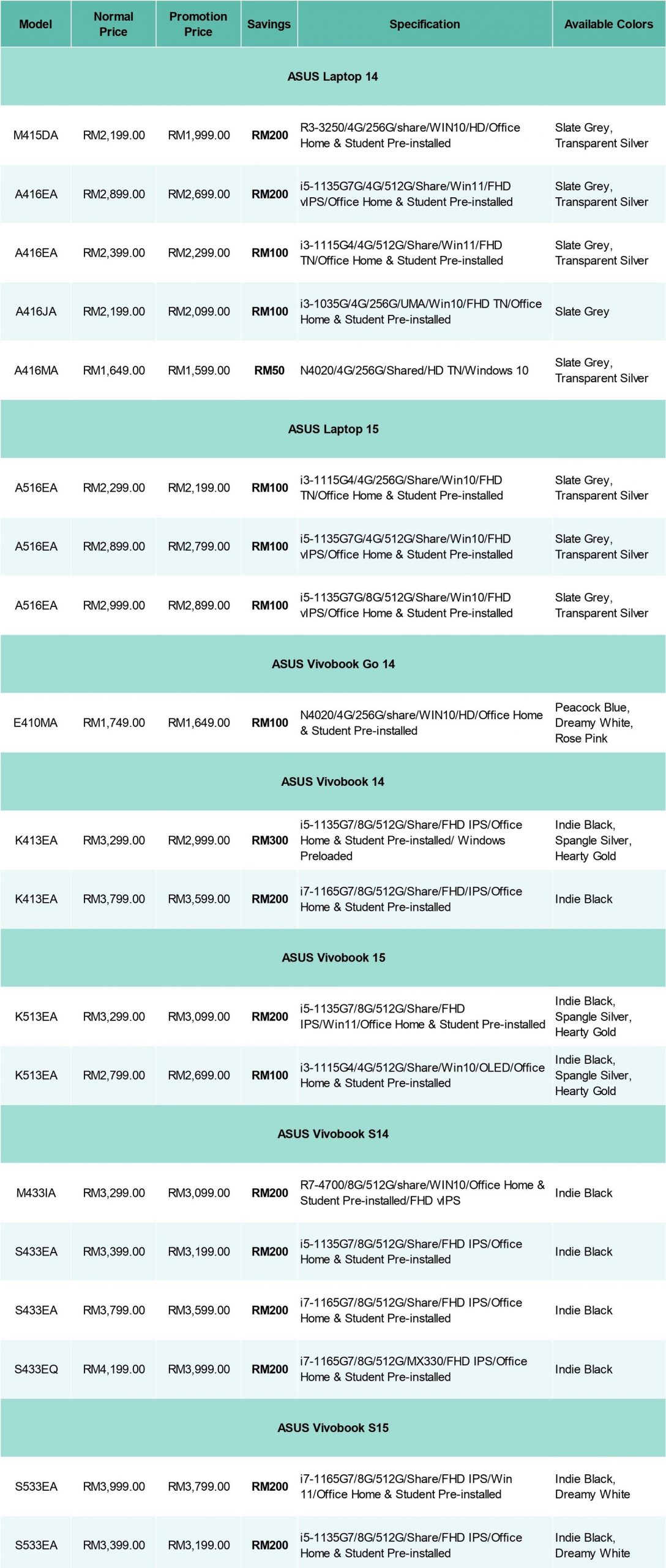 | Model | Normal Price | Promotion Price | Savings | Specification | Available Colors |
|---|---|---|---|---|---|
| ASUS Laptop 14 | | | | | |
| M415DA | RM2,199.00 | RM1,999.00 | RM200 | R3-3250/4G/256G/share/WIN10/HD/Office Home & Student Pre-installed | Slate Grey, Transparent Silver |
| A416EA | RM2,899.00 | RM2,699.00 | RM200 | i5-1135G7G/4G/512G/Share/Win11/FHD vIPS/Office Home & Student Pre-installed | Slate Grey, Transparent Silver |
| A416EA | RM2,399.00 | RM2,299.00 | RM100 | i3-1115G4/4G/512G/Share/Win11/FHD TN/Office Home & Student Pre-installed | Slate Grey, Transparent Silver |
| A416JA | RM2,199.00 | RM2,099.00 | RM100 | i3-1035G/4G/256G/UMA/Win10/FHD TN/Office Home & Student Pre-installed | Slate Grey |
| A416MA | RM1,649.00 | RM1,599.00 | RM50 | N4020/4G/256G/Shared/HD TN/Windows 10 | Slate Grey, Transparent Silver |
| ASUS Laptop 15 | | | | | |
| A516EA | RM2,299.00 | RM2,199.00 | RM100 | i3-1115G4/4G/256G/Share/Win10/FHD TN/Office Home & Student Pre-installed | Slate Grey, Transparent Silver |
| A516EA | RM2,899.00 | RM2,799.00 | RM100 | i5-1135G7G/4G/512G/Share/Win10/FHD vIPS/Office Home & Student Pre-installed | Slate Grey, Transparent Silver |
| A516EA | RM2,999.00 | RM2,899.00 | RM100 | i5-1135G7G/8G/512G/Share/Win10/FHD vIPS/Office Home & Student Pre-installed | Slate Grey, Transparent Silver |
| ASUS Vivobook Go 14 | | | | | |
| E410MA | RM1,749.00 | RM1,649.00 | RM100 | N4020/4G/256G/share/WIN10/HD/Office Home & Student Pre-installed | Peacock Blue, Dreamy White, Rose Pink |
| ASUS Vivobook 14 | | | | | |
| K413EA | RM3,299.00 | RM2,999.00 | RM300 | i5-1135G7/8G/512G/Share/FHD IPS/Office Home & Student Pre-installed/ Windows Preloaded | Indie Black, Spangle Silver, Hearty Gold |
| K413EA | RM3,799.00 | RM3,599.00 | RM200 | i7-1165G7/8G/512G/Share/FHD/IPS/Office Home & Student Pre-installed | Indie Black |
| ASUS Vivobook 15 | | | | | |
| K513EA | RM3,299.00 | RM3,099.00 | RM200 | i5-1135G7/8G/512G/Share/FHD IPS/Win11/Office Home & Student Pre-installed | Indie Black, Spangle Silver, Hearty Gold |
| K513EA | RM2,799.00 | RM2,699.00 | RM100 | i3-1115G4/4G/512G/Share/Win10/OLED/Office Home & Student Pre-installed | Indie Black, Spangle Silver, Hearty Gold |
| ASUS Vivobook S14 | | | | | |
| M433IA | RM3,299.00 | RM3,099.00 | RM200 | R7-4700/8G/512G/share/WIN10/Office Home & Student Pre-installed/FHD vIPS | Indie Black |
| S433EA | RM3,399.00 | RM3,199.00 | RM200 | i5-1135G7/8G/512G/Share/FHD IPS/Office Home & Student Pre-installed | Indie Black |
| S433EA | RM3,799.00 | RM3,599.00 | RM200 | i7-1165G7/8G/512G/Share/FHD IPS/Office Home & Student Pre-installed | Indie Black |
| S433EQ | RM4,199.00 | RM3,999.00 | RM200 | i7-1165G7/8G/512G/MX330/FHD IPS/Office Home & Student Pre-installed | Indie Black |
| ASUS Vivobook S15 | | | | | |
| S533EA | RM3,999.00 | RM3,799.00 | RM200 | i7-1165G7/8G/512G/Share/FHD IPS/Win 11/Office Home & Student Pre-installed | Indie Black, Dreamy White |
| S533EA | RM3,399.00 | RM3,199.00 | RM200 | i5-1135G7/8G/512G/Share/FHD IPS/Office Home & Student Pre-installed | Indie Black, Dreamy White |